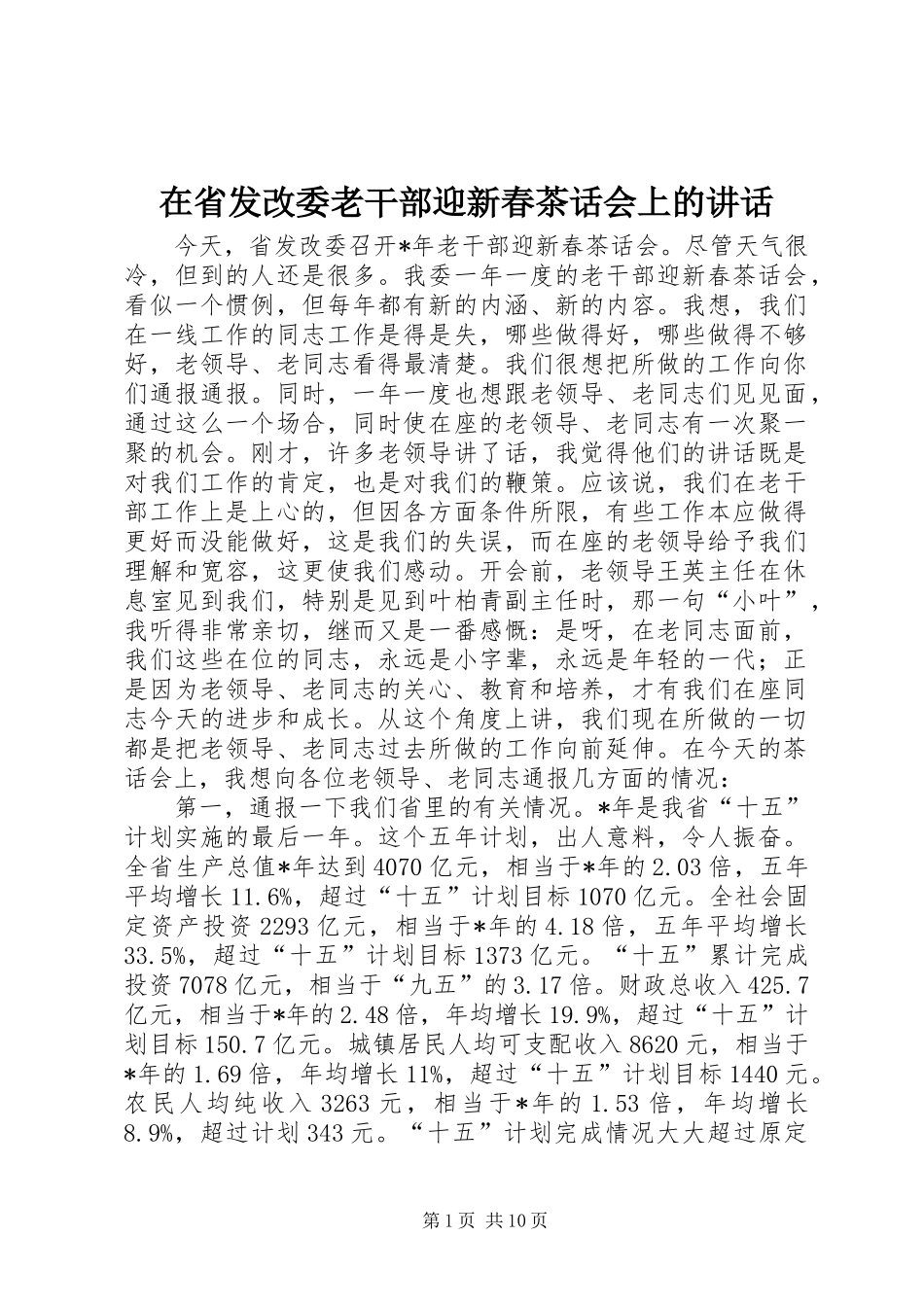 在省发改委老干部迎新春茶话会上的讲话

今天，省发改委召开*年老干部迎新春茶话会。尽管天气很冷，但到的人还是很多。我委一年一度的老干部迎新春茶话会，看似一个惯例，但每年都有新的内涵、新的内容。我想，我们在一线工作的同志工作是得是失，哪些做得好，哪些做得不够好，老领导、老同志看得最清楚。我们很想把所做的工作向你们通报通报。同时，一年一度也想跟老领导、老同志们见见面，通过这么一个场合，同时使在座的老领导、老同志有一次聚一聚的机会。刚才，许多老领导讲了话，我觉得他们的讲话既是对我们工作的肯定，也是对我们的鞭策。应该说，我们在老干部工作上是上心的，但因各方面条件所限，有些工作本应做得更好而没能做好，这是我们的失误，而在座的老领导给予我们理解和宽容，这更使我们感动。开会前，老领导王英主任在休息室见到我们，特别是见到叶柏青副主任时，那一句“小叶”，我听得非常亲切，继而又是一番感慨：是呀，在老同志面前，我们这些在位的同志，永远是小字辈，永远是年轻的一代；正是因为老领导、老同志的关心、教育和培养，才有我们在座同志今天的进步和成长。从这个角度上讲，我们现在所做的一切都是把老领导、老同志过去所做的工作向前延伸。在今天的茶话会上，我想向各位老领导、老同志通报几方面的情况：

第一，通报一下我们省里的有关情况。*年是我省“十五”计划实施的最后一年。这个五年计划，出人意料，令人振奋。全省生产总值*年达到4070亿元，相当于*年的2.03倍，五年平均增长11.6%，超过“十五”计划目标1070亿元。全社会固定资产投资2293亿元，相当于*年的4.18倍，五年平均增长33.5%，超过“十五”计划目标1373亿元。“十五”累计完成投资7078亿元，相当于“九五”的3.17倍。财政总收入425.7亿元，相当于*年的2.48倍，年均增长19.9%，超过“十五”计划目标150.7亿元。城镇居民人均可支配收入8620元，相当于*年的1.69倍，年均增长11%，超过“十五”计划目标1440元。农民人均纯收入3263元，相当于*年的1.53倍，年均增长8.9%，超过计划343元。“十五”计划完成情况大大超过原定

第1页 共10页